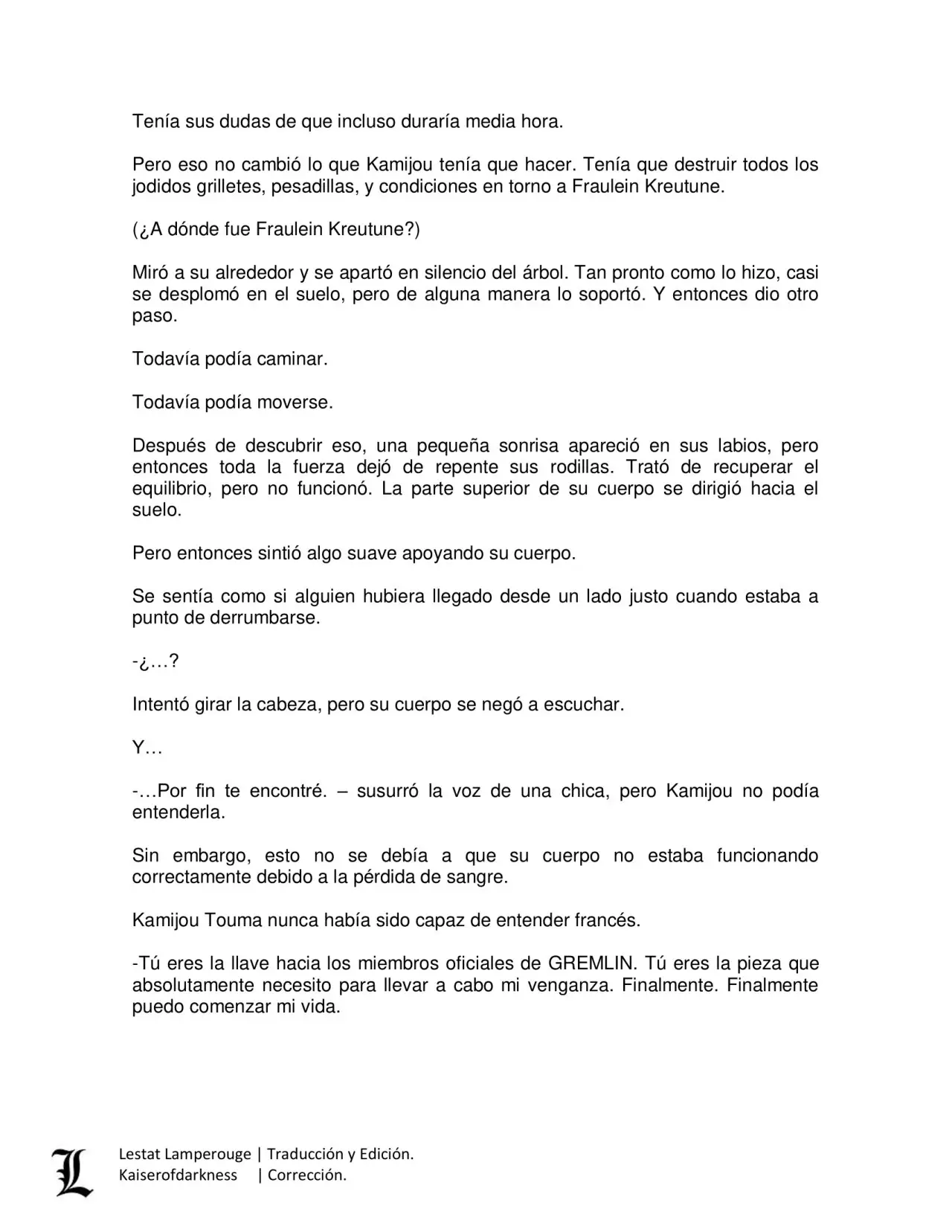 Tenía sus dudas de que incluso duraría media hora.

Pero eso no cambió lo que Kamijou tenía que hacer. Tenía que destruir todos los jodidos grilletes, pesadillas, y condiciones en torno a Fraulein Kreutune.

(¿A dónde fue Fraulein Kreutune?)

Miró a su alrededor y se apartó en silencio del árbol. Tan pronto como lo hizo, casi se desplomó en el suelo, pero de alguna manera lo soportó. Y entonces dio otro paso.

Todavía podía caminar.

Todavía podía moverse.

Después de descubrir eso, una pequeña sonrisa apareció en sus labios, pero entonces toda la fuerza dejó de repente sus rodillas. Trató de recuperar el equilibrio, pero no funcionó. La parte superior de su cuerpo se dirigió hacia el suelo.

Pero entonces sintió algo suave apoyando su cuerpo.

Se sentía como si alguien hubiera llegado desde un lado justo cuando estaba a punto de derrumbarse.

-¿…?

Intentó girar la cabeza, pero su cuerpo se negó a escuchar.

Y…

-…Por fin te encontré. – susurró la voz de una chica, pero Kamijou no podía entenderla.

Sin embargo, esto no se debía a que su cuerpo no estaba funcionando correctamente debido a la pérdida de sangre.

Kamijou Touma nunca había sido capaz de entender francés.

-Tú eres la llave hacia los miembros oficiales de GREMLIN. Tú eres la pieza que absolutamente necesito para llevar a cabo mi venganza. Finalmente. Finalmente puedo comenzar mi vida.

L
Lestat Lamperouge | Traducción y Edición.
Kaiserofdarkness | Corrección.